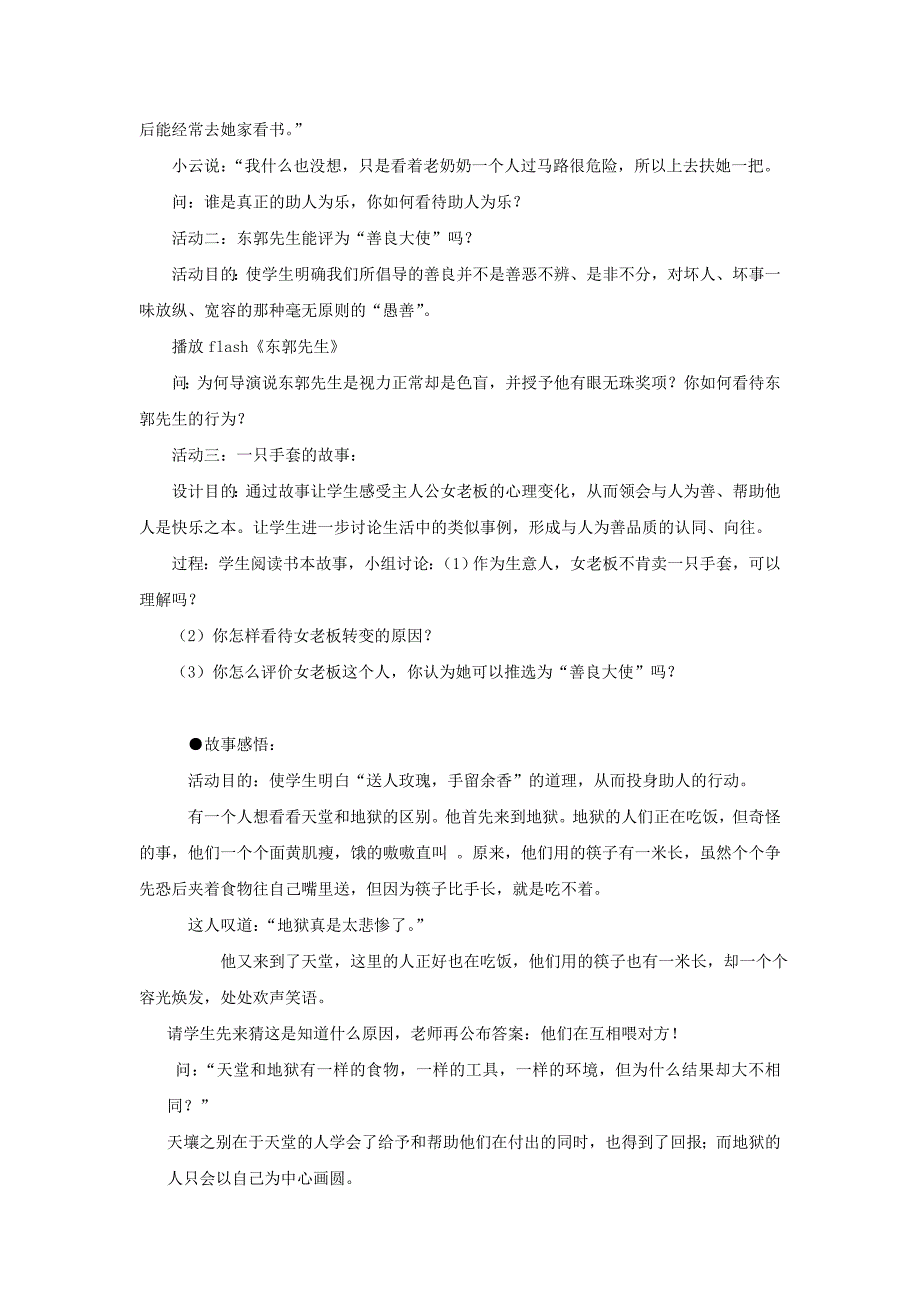 后能经常去她家看书。”

小云说：“我什么也没想，只是看着老奶奶一个人过马路很危险，所以上去扶她一把。

问：谁是真正的助人为乐，你如何看待助人为乐？

活动二：东郭先生能评为“善良大使”吗？

活动目的：使学生明确我们所倡导的善良并不是善恶不辨、是非不分，对坏人、坏事一味放纵、宽容的那种毫无原则的“愚善”。

播放 flash《东郭先生》

问：为何导演说东郭先生是视力正常却是色盲，并授予他有眼无珠奖项？你如何看待东郭先生的行为？

活动三：一只手套的故事：

设计目的：通过故事让学生感受主人公女老板的心理变化，从而领会与人为善、帮助他人是快乐之本。让学生进一步讨论生活中的类似事例，形成与人为善品质的认同、向往。

过程：学生阅读书本故事，小组讨论：（1）作为生意人，女老板不肯卖一只手套，可以理解吗？

（2）你怎样看待女老板转变的原因？

（3）你怎么评价女老板这个人，你认为她可以推选为“善良大使”吗？

●故事感悟：

活动目的：使学生明白“送人玫瑰，手留余香”的道理，从而投身助人的行动。

有一个人想看看天堂和地狱的区别。他首先来到地狱。地狱的人们正在吃饭，但奇怪的事，他们一个个面黄肌瘦，饿的嗷嗷直叫 。原来，他们用的筷子有一米长，虽然个个争先恐后夹着食物往自己嘴里送，但因为筷子比手长，就是吃不着。

这人叹道：“地狱真是太悲惨了。”

他又来到了天堂，这里的人正好也在吃饭，他们用的筷子也有一米长，却一个个容光焕发，处处欢声笑语。

请学生先来猜这是知道什么原因，老师再公布答案：他们在互相喂对方！

问：“天堂和地狱有一样的食物，一样的工具，一样的环境，但为什么结果却大不相同？”

天壤之别在于天堂的人学会了给予和帮助他们在付出的同时，也得到了回报；而地狱的人只会以自己为中心画圆。